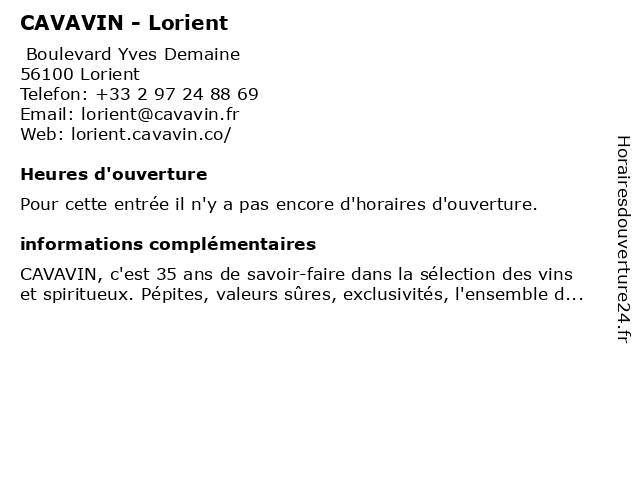 CAVAVIN - Lorient

Boulevard Yves Demaine
56100 Lorient
Telefon: +33 2 97 24 88 69
Email: lorient@cavavin.fr
Web: lorient.cavavin.co/

Heures d'ouverture

Pour cette entrée il n'y a pas encore d'horaires d'ouverture.

informations complémentaires

CAVAVIN, c'est 35 ans de savoir-faire dans la sélection des vins et spiritueux. Pépites, valeurs sûres, exclusivités, l'ensemble d...

Horairesdouverture24.fr